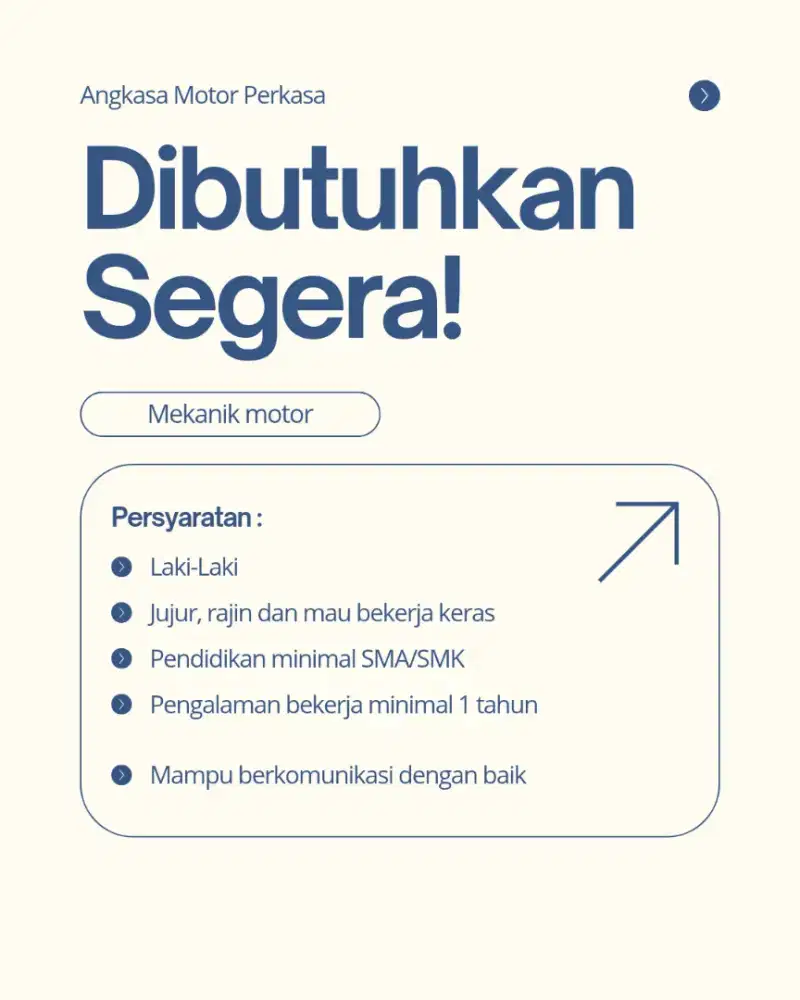 Angkasa Motor Perkasa

Dibutuhkan Segera!

Mekanik motor

Persyaratan :

Laki-Laki

Jujur, rajin dan mau bekerja keras

Pendidikan minimal SMA/SMK

Pengalaman bekerja minimal 1 tahun

Mampu berkomunikasi dengan baik